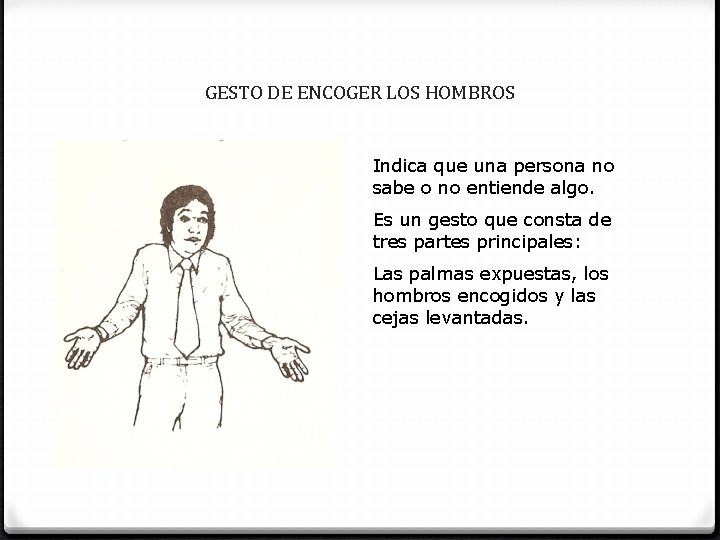 GESTO DE ENCOGER LOS HOMBROS

Indica que una persona no sabe o no entiende algo.

Es un gesto que consta de tres partes principales:

Las palmas expuestas, los hombros encogidos y las cejas levantadas.